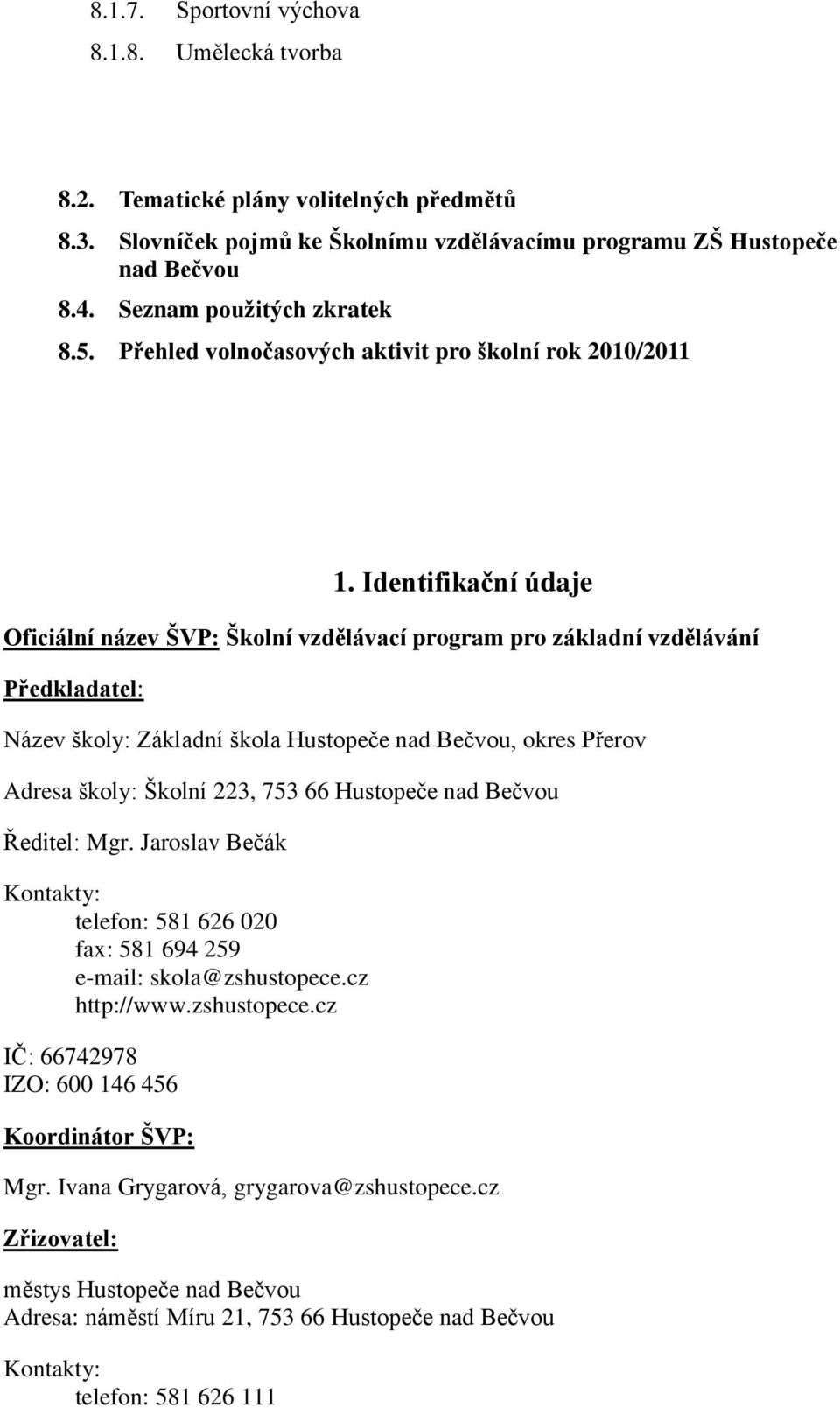 8.1.7. Sportovní výchova

8.1.8. Umělecká tvorba

8.2. Tematické plány volitelných předmětů

8.3. Slovníček pojmů ke Školnímu vzdělávacímu programu ZŠ Hustopeče nad Bečvou

8.4. Seznam použitých zkratek

8.5. Přehled volnočasových aktivit pro školní rok 2010/2011

1. Identifikační údaje

Oficiální název ŠVP: Školní vzdělávací program pro základní vzdělávání

Předkladatel:

Název školy: Základní škola Hustopeče nad Bečvou, okres Přerov

Adresa školy: Školní 223, 753 66 Hustopeče nad Bečvou

Ředitel: Mgr. Jaroslav Bečák

Kontakty:
telefon: 581 626 020
fax: 581 694 259
e-mail: skola@zshustopece.cz
http://www.zshustopece.cz

IČ: 66742978
IZO: 600 146 456

Koordinátor ŠVP:

Mgr. Ivana Grygarová, grygarova@zshustopece.cz

Zřizovatel:

městys Hustopeče nad Bečvou
Adresa: náměstí Míru 21, 753 66 Hustopeče nad Bečvou

Kontakty:
telefon: 581 626 111